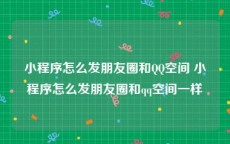 小程序怎么发朋友圈和QQ空间 小程序怎么发朋友圈和qq空间一样